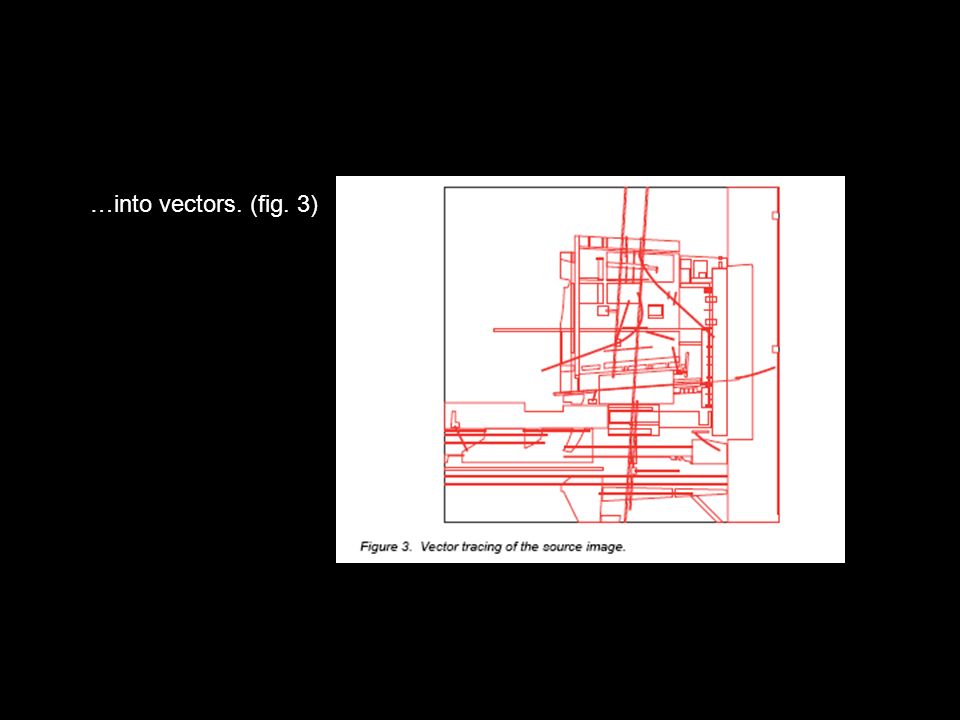 …into vectors. (fig. 3)

Figure 3. Vector tracing of the source image.